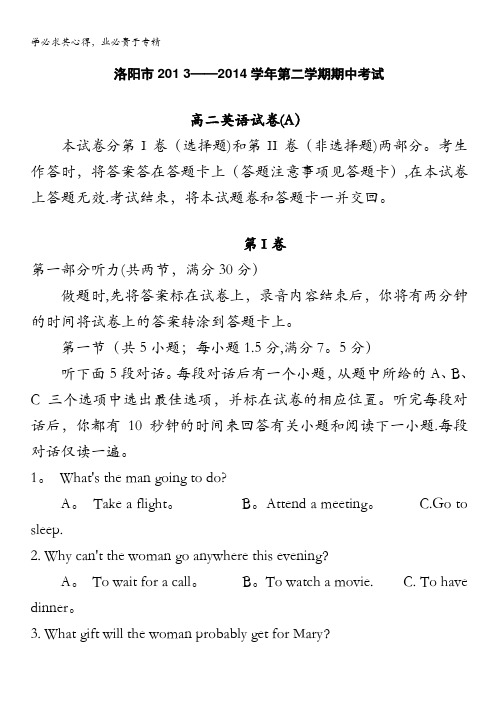 学必求其心得，业必贵于专精

洛阳市 201 3——2014 学年第二学期期中考试

高二英语试卷(A)

本试卷分第 I 卷（选择题)和第 II 卷（非选择题)两部分。考生作答时，将答案答在答题卡上（答题注意事项见答题卡）,在本试卷上答题无效.考试结束，将本试题卷和答题卡一并交回。

第 I 卷

第一部分听力(共两节，满分 30 分)

做题时,先将答案标在试卷上，录音内容结束后，你将有两分钟的时间将试卷上的答案转涂到答题卡上。

第一节（共 5 小题；每小题 1.5 分,满分 7。5 分)

听下面 5 段对话。每段对话后有一个小题，从题中所给的 A、B、C 三个选项中选出最佳选项，并标在试卷的相应位置。听完每段对话后，你都有 10 秒钟的时间来回答有关小题和阅读下一小题.每段对话仅读一遍。

1。 What's the man going to do?

A。 Take a flight。 B。Attend a meeting。 C.Go to sleep.

2. Why can't the woman go anywhere this evening?

A。 To wait for a call。 B。To watch a movie. C. To have dinner。

3. What gift will the woman probably get for Mary?